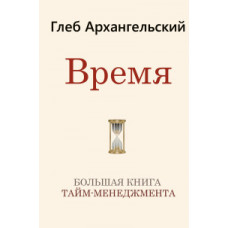 Глеб Архангельский

Время

БОЛЬШАЯ КНИГА
ТАЙМ-МЕНЕДЖМЕНТА